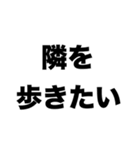 隣を

歩きたい